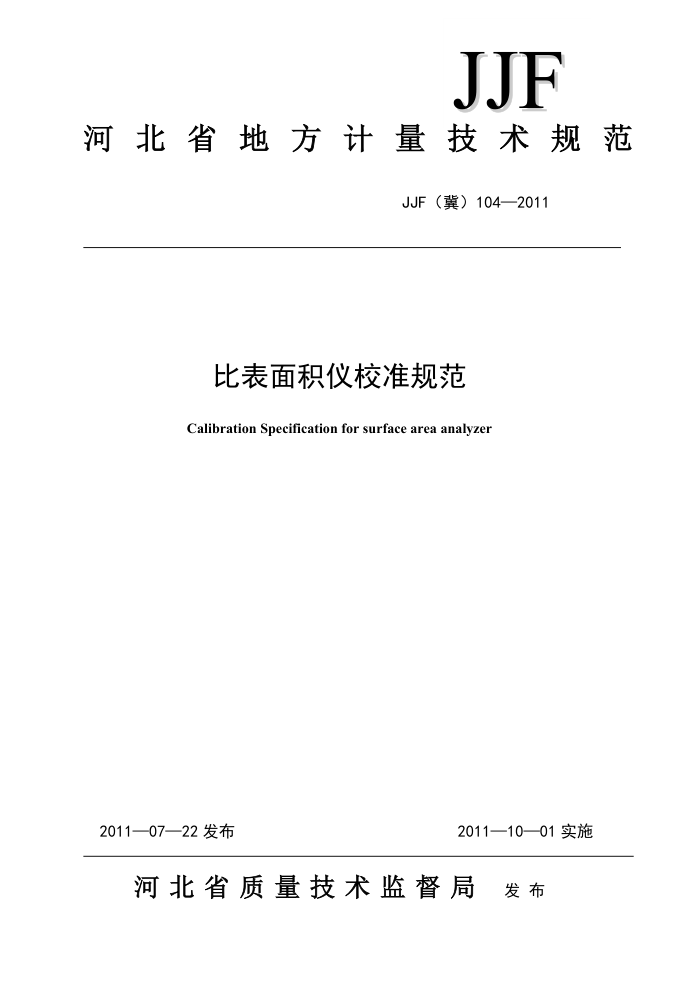 JJF

河北省地方计量技术规范

JJF（冀）104—2011

比表面积仪校准规范

Calibration Specification for surface area analyzer

2011—07—22 发布　　2011—10—01 实施

河北省质量技术监督局　发布